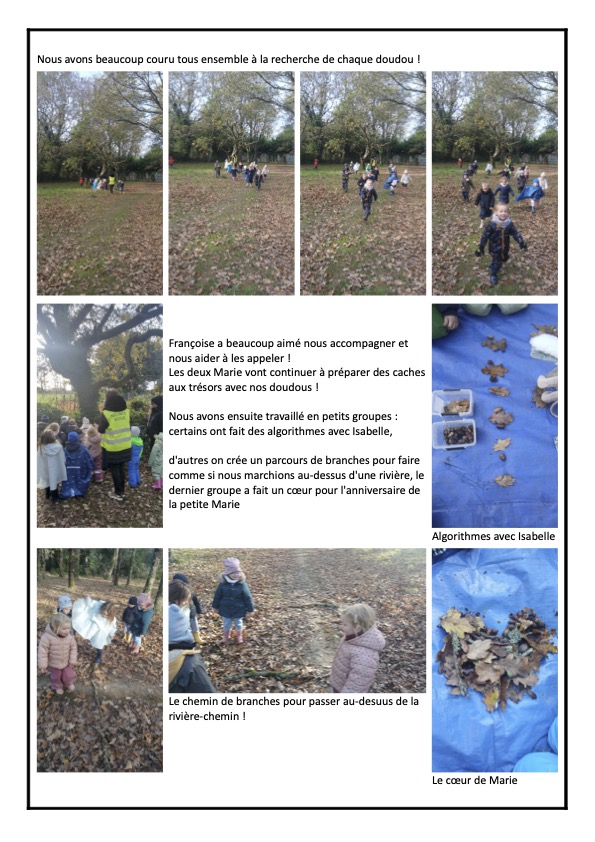 Nous avons beaucoup couru tous ensemble à la recherche de chaque doudou !

Françoise a beaucoup aimé nous accompagner et nous aider à les appeler !
Les deux Marie vont continuer à préparer des caches aux trésors avec nos doudous !

Nous avons ensuite travaillé en petits groupes : certains ont fait des algorithmes avec Isabelle,

d'autres on crée un parcours de branches pour faire comme si nous marchions au-dessus d'une rivière, le dernier groupe a fait un cœur pour l'anniversaire de la petite Marie

Algorithmes avec Isabelle

Le chemin de branches pour passer au-desuus de la rivière-chemin !

Le cœur de Marie